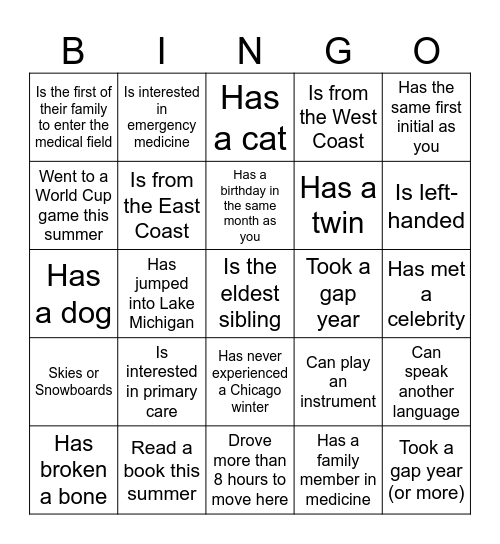 | B | I | N | G | O |
|---|---|---|---|---|
| Is the first of their family to enter the medical field | Is interested in emergency medicine | Has a cat | Is from the West Coast | Has the same first initial as you |
| Went to a World Cup game this summer | Is from the East Coast | Has a birthday in the same month as you | Has a twin | Is left-handed |
| Has a dog | Has jumped into Lake Michigan | Is the eldest sibling | Took a gap year | Has met a celebrity |
| Skies or Snowboards | Is interested in primary care | Has never experienced a Chicago winter | Can play an instrument | Can speak another language |
| Has broken a bone | Read a book this summer | Drove more than 8 hours to move here | Has a family member in medicine | Took a gap year (or more) |